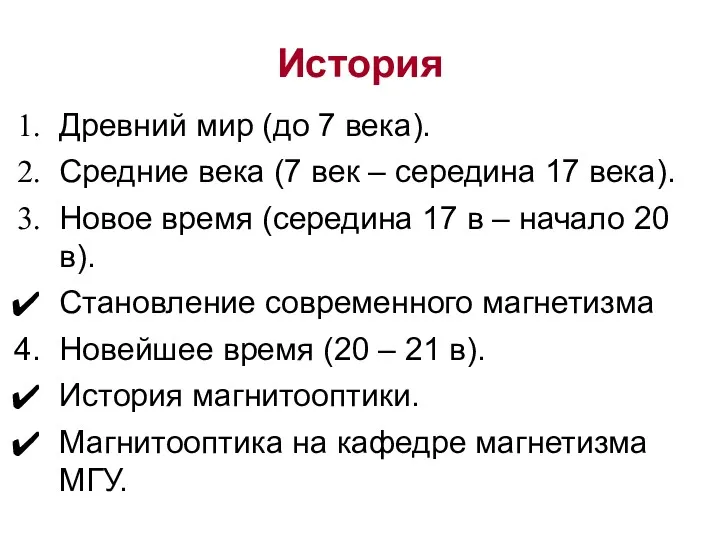 История

1. Древний мир (до 7 века).
2. Средние века (7 век – середина 17 века).
3. Новое время (середина 17 в – начало 20 в).
✔ Становление современного магнетизма
4. Новейшее время (20 – 21 в).
✔ История магнитооптики.
✔ Магнитооптика на кафедре магнетизма МГУ.